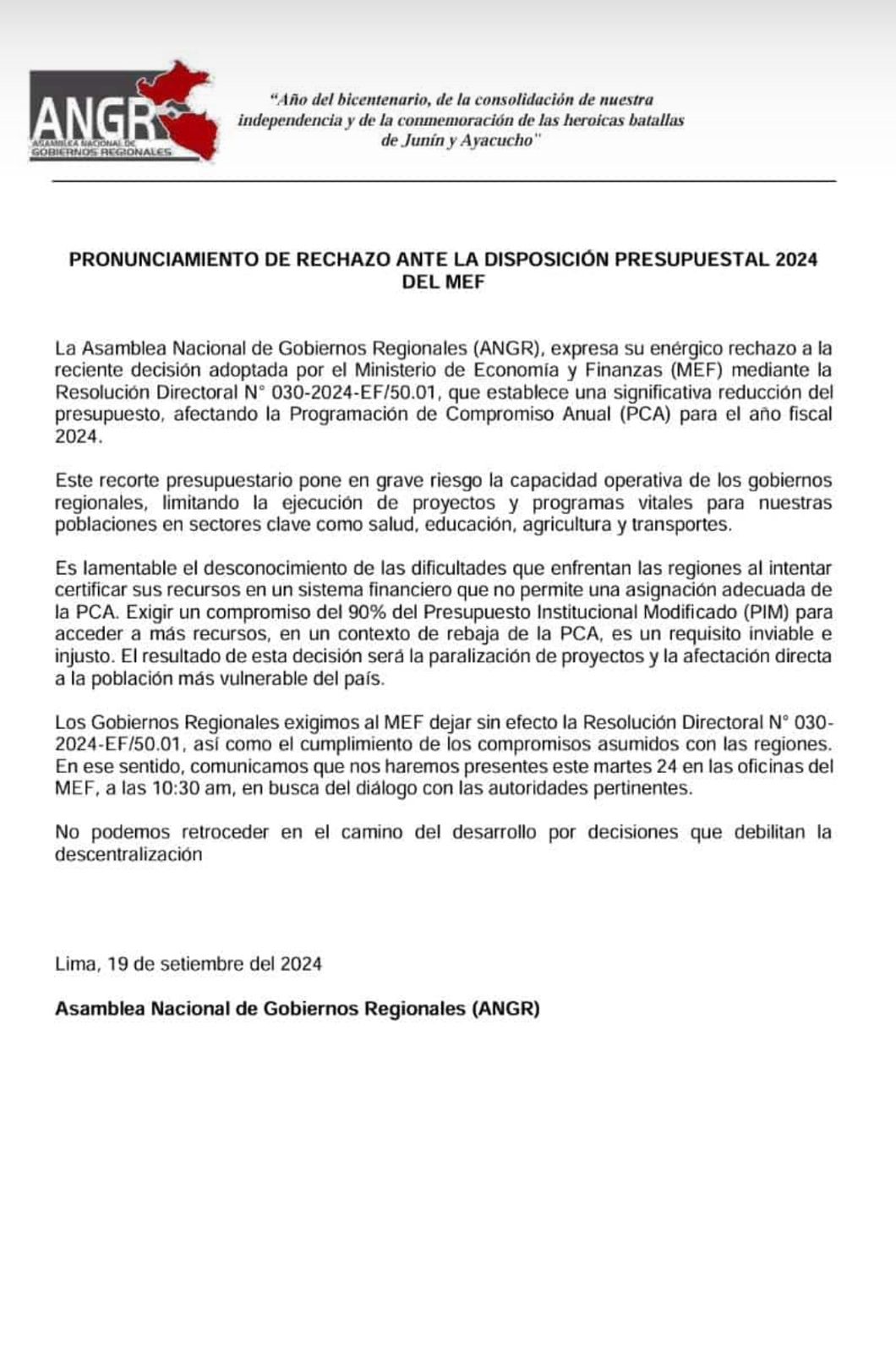 ANGR
ASAMBLEA NACIONAL DE GOBIERNOS REGIONALES

"Año del bicentenario, de la consolidación de nuestra independencia y de la conmemoración de las heroicas batallas de Junín y Ayacucho"

PRONUNCIAMIENTO DE RECHAZO ANTE LA DISPOSICIÓN PRESUPUESTAL 2024 DEL MEF

La Asamblea Nacional de Gobiernos Regionales (ANGR), expresa su enérgico rechazo a la reciente decisión adoptada por el Ministerio de Economía y Finanzas (MEF) mediante la Resolución Directoral N° 030-2024-EF/50.01, que establece una significativa reducción del presupuesto, afectando la Programación de Compromiso Anual (PCA) para el año fiscal 2024.

Este recorte presupuestario pone en grave riesgo la capacidad operativa de los gobiernos regionales, limitando la ejecución de proyectos y programas vitales para nuestras poblaciones en sectores clave como salud, educación, agricultura y transportes.

Es lamentable el desconocimiento de las dificultades que enfrentan las regiones al intentar certificar sus recursos en un sistema financiero que no permite una asignación adecuada de la PCA. Exigir un compromiso del 90% del Presupuesto Institucional Modificado (PIM) para acceder a más recursos, en un contexto de rebaja de la PCA, es un requisito inviable e injusto. El resultado de esta decisión será la paralización de proyectos y la afectación directa a la población más vulnerable del país.

Los Gobiernos Regionales exigimos al MEF dejar sin efecto la Resolución Directoral N° 030-2024-EF/50.01, así como el cumplimiento de los compromisos asumidos con las regiones. En ese sentido, comunicamos que nos haremos presentes este martes 24 en las oficinas del MEF, a las 10:30 am, en busca del diálogo con las autoridades pertinentes.

No podemos retroceder en el camino del desarrollo por decisiones que debilitan la descentralización

Lima, 19 de setiembre del 2024

Asamblea Nacional de Gobiernos Regionales (ANGR)